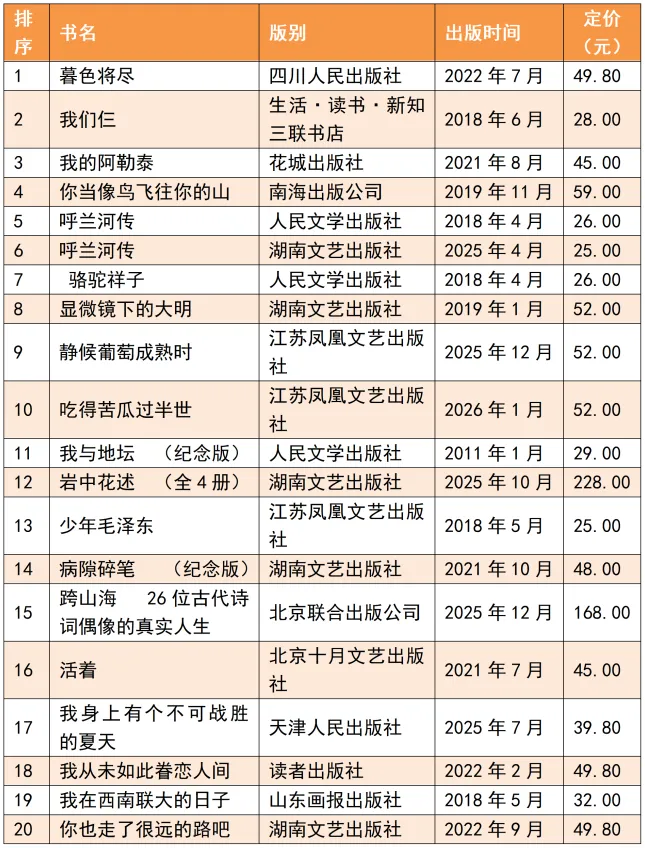 | 排序 | 书名 | 版别 | 出版时间 | 定价（元） |
|---|---|---|---|---|
| 1 | 暮色将尽 | 四川人民出版社 | 2022 年 7 月 | 49.80 |
| 2 | 我们仨 | 生活·读书·新知三联书店 | 2018 年 6 月 | 28.00 |
| 3 | 我的阿勒泰 | 花城出版社 | 2021 年 8 月 | 45.00 |
| 4 | 你当像鸟飞往你的山 | 南海出版公司 | 2019 年 11 月 | 59.00 |
| 5 | 呼兰河传 | 人民文学出版社 | 2018 年 4 月 | 26.00 |
| 6 | 呼兰河传 | 湖南文艺出版社 | 2025 年 4 月 | 25.00 |
| 7 | 骆驼祥子 | 人民文学出版社 | 2018 年 4 月 | 26.00 |
| 8 | 显微镜下的大明 | 湖南文艺出版社 | 2019 年 1 月 | 52.00 |
| 9 | 静候葡萄成熟时 | 江苏凤凰文艺出版社 | 2025 年 12 月 | 52.00 |
| 10 | 吃得苦瓜过半世 | 江苏凤凰文艺出版社 | 2026 年 1 月 | 52.00 |
| 11 | 我与地坛 （纪念版） | 人民文学出版社 | 2011 年 1 月 | 29.00 |
| 12 | 岩中花述 （全 4 册） | 湖南文艺出版社 | 2025 年 10 月 | 228.00 |
| 13 | 少年毛泽东 | 江苏凤凰文艺出版社 | 2018 年 5 月 | 25.00 |
| 14 | 病隙碎笔 （纪念版） | 湖南文艺出版社 | 2021 年 10 月 | 48.00 |
| 15 | 跨山海 26 位古代诗词偶像的真实人生 | 北京联合出版公司 | 2025 年 12 月 | 168.00 |
| 16 | 活着 | 北京十月文艺出版社 | 2021 年 7 月 | 45.00 |
| 17 | 我身上有个不可战胜的夏天 | 天津人民出版社 | 2025 年 7 月 | 39.80 |
| 18 | 我从未如此眷恋人间 | 读者出版社 | 2022 年 2 月 | 49.80 |
| 19 | 我在西南联大的日子 | 山东画报出版社 | 2018 年 5 月 | 32.00 |
| 20 | 你也走了很远的路吧 | 湖南文艺出版社 | 2022 年 9 月 | 49.80 |